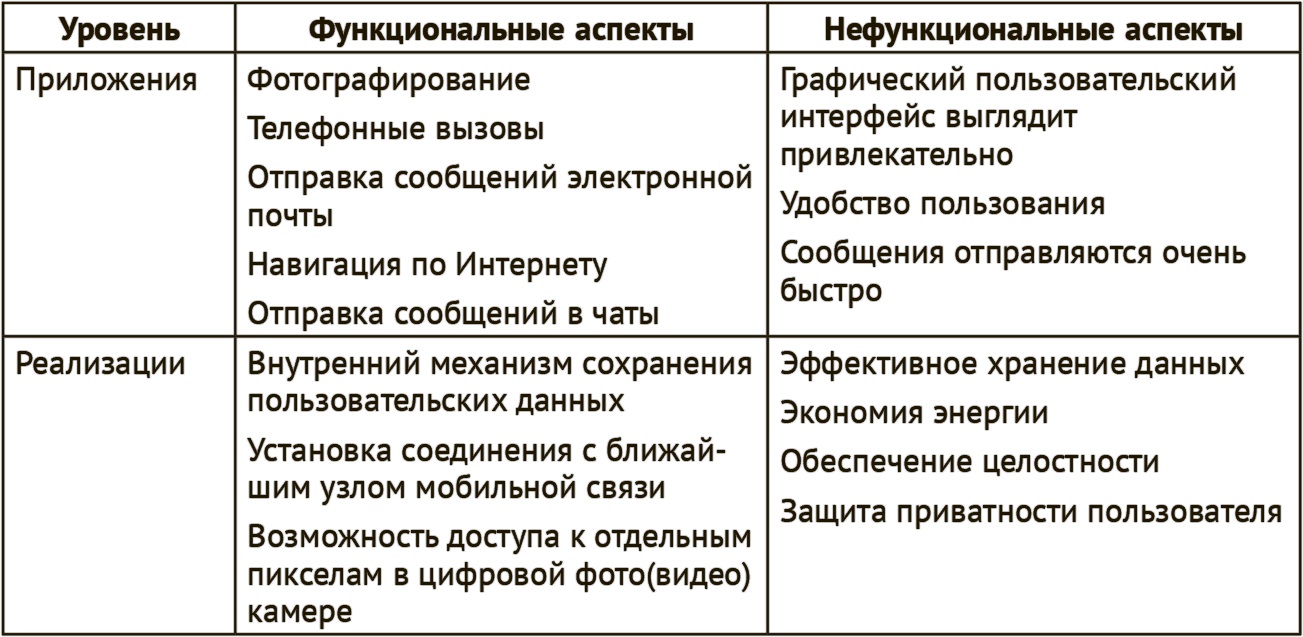 | Уровень | Функциональные аспекты | Нефункциональные аспекты |
|---|---|---|
| Приложения | Фотографирование<br>Телефонные вызовы<br>Отправка сообщений электронной почты<br>Навигация по Интернету<br>Отправка сообщений в чаты | Графический пользовательский интерфейс выглядит привлекательно<br>Удобство пользования<br>Сообщения отправляются очень быстро |
| Реализации | Внутренний механизм сохранения пользовательских данных<br>Установка соединения с ближайшим узлом мобильной связи<br>Возможность доступа к отдельным пикселам в цифровой фото(видео) камере | Эффективное хранение данных<br>Экономия энергии<br>Обеспечение целостности<br>Защита приватности пользователя |